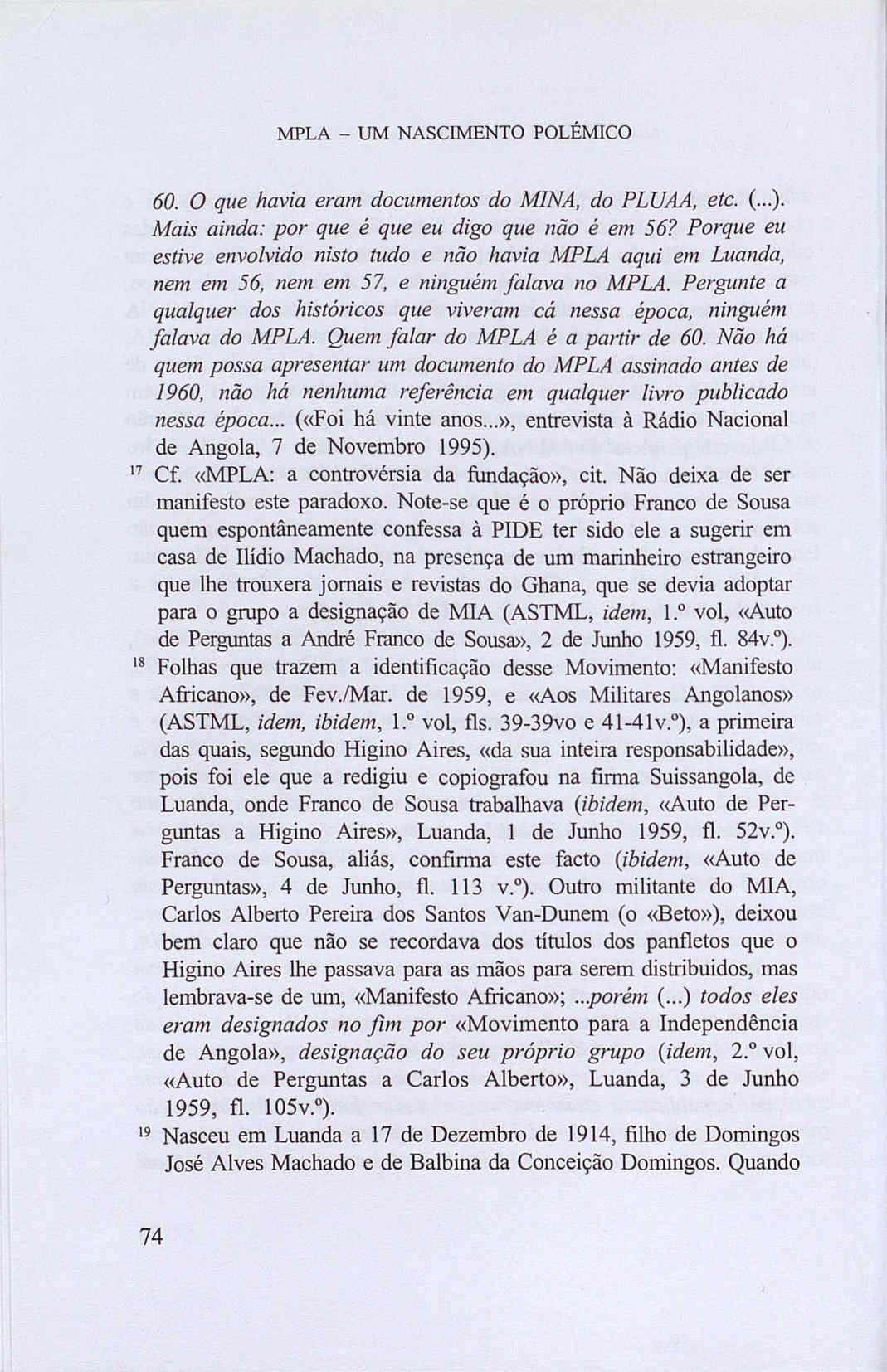 MPLA – UM NASCIMENTO POLÉMICO

60. O que havia eram documentos do MINA, do PLUAA, etc. (...). Mais ainda: por que é que eu digo que não é em 56? Porque eu estive envolvido nisto tudo e não havia MPLA aqui em Luanda, nem em 56, nem em 57, e ninguém falava no MPLA. Pergunte a qualquer dos históricos que viveram cá nessa época, ninguém falava do MPLA. Quem falar do MPLA é a partir de 60. Não há quem possa apresentar um documento do MPLA assinado antes de 1960, não há nenhuma referência em qualquer livro publicado nessa época... («Foi há vinte anos...», entrevista à Rádio Nacional de Angola, 7 de Novembro 1995).

$^{17}$ Cf. «MPLA: a controvérsia da fundação», cit. Não deixa de ser manifesto este paradoxo. Note-se que é o próprio Franco de Sousa quem espontâneamente confessa à PIDE ter sido ele a sugerir em casa de Ilídio Machado, na presença de um marinheiro estrangeiro que lhe trouxera jornais e revistas do Ghana, que se devia adoptar para o grupo a designação de MIA (ASTML, idem, 1.º vol, «Auto de Perguntas a André Franco de Sousa», 2 de Junho 1959, fl. 84v.º).

$^{18}$ Folhas que trazem a identificação desse Movimento: «Manifesto Africano», de Fev./Mar. de 1959, e «Aos Militares Angolanos» (ASTML, idem, ibidem, 1.º vol, fls. 39-39vo e 41-41v.º), a primeira das quais, segundo Higino Aires, «da sua inteira responsabilidade», pois foi ele que a redigiu e copiografou na firma Suissangola, de Luanda, onde Franco de Sousa trabalhava (ibidem, «Auto de Perguntas a Higino Aires», Luanda, 1 de Junho 1959, fl. 52v.º). Franco de Sousa, aliás, confirma este facto (ibidem, «Auto de Perguntas», 4 de Junho, fl. 113 v.º). Outro militante do MIA, Carlos Alberto Pereira dos Santos Van-Dunem (o «Beto»), deixou bem claro que não se recordava dos títulos dos panfletos que o Higino Aires lhe passava para as mãos para serem distribuidos, mas lembrava-se de um, «Manifesto Africano»; ...porém (...) todos eles eram designados no fim por «Movimento para a Independência de Angola», designação do seu próprio grupo (idem, 2.º vol, «Auto de Perguntas a Carlos Alberto», Luanda, 3 de Junho 1959, fl. 105v.º).

$^{19}$ Nasceu em Luanda a 17 de Dezembro de 1914, filho de Domingos José Alves Machado e de Balbina da Conceição Domingos. Quando

74